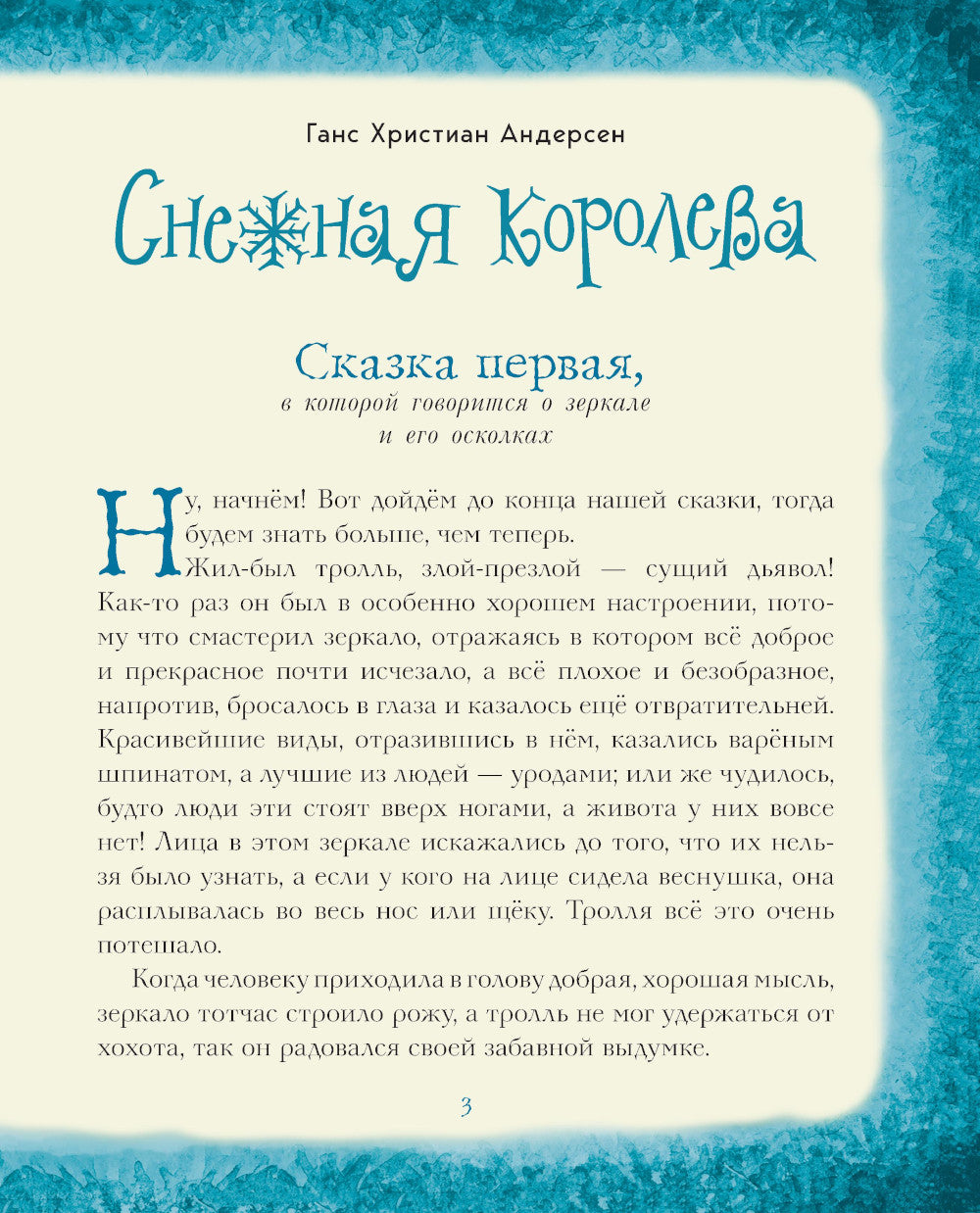 Ганс Христиан Андерсен

Снежная Королева

Сказка первая,
в которой говорится о зеркале и его осколках

Ну, начнём! Вот дойдём до конца нашей сказки, тогда будем знать больше, чем теперь.

Жил-был тролль, злой-презлой — сущий дьявол! Как-то раз он был в особенно хорошем настроении, потому что смастерил зеркало, отражаясь в котором всё доброе и прекрасное почти исчезало, а всё плохое и безобразное, напротив, бросалось в глаза и казалось ещё отвратительней. Красивейшие виды, отразившись в нём, казались варёным шпинатом, а лучшие из людей — уродами; или же чудилось, будто люди эти стоят вверх ногами, а живота у них вовсе нет! Лица в этом зеркале искажались до того, что их нельзя было узнать, а если у кого на лице сидела веснушка, она расплывалась во весь нос или щёку. Тролля всё это очень потешало.

Когда человеку приходила в голову добрая, хорошая мысль, зеркало тотчас строило рожу, а тролль не мог удержаться от хохота, так он радовался своей забавной выдумке.

3